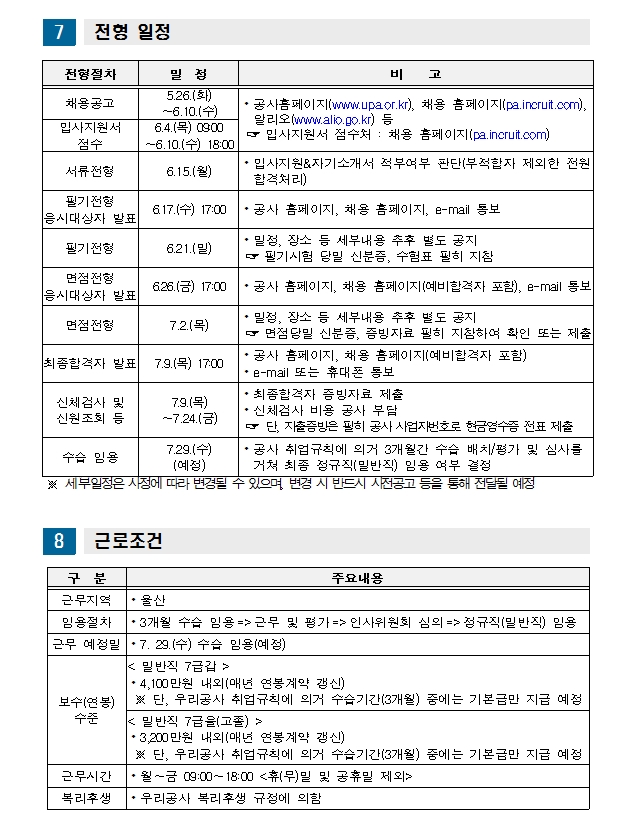 7 전형 일정

| 전형절차 | 일 정 | 비 고 |
|---|---|---|
| 채용공고 | 5.26.(화) ~6.10.(수) | • 공사홈페이지(www.upa.or.kr), 채용 홈페이지(pa.incruit.com), 알리오(www.alio.go.kr) 등 ☞ 입사지원서 접수처 : 채용 홈페이지(pa.incruit.com) |
| 입사지원서 접수 | 6.4.(목) 09:00 ~6.10.(수) 18:00 | |
| 서류전형 | 6.15.(월) | • 입사지원&자기소개서 적부여부 판단(부적합자 제외한 전원 합격처리) |
| 필기전형 응시대상자 발표 | 6.17.(수) 17:00 | • 공사 홈페이지, 채용 홈페이지, e-mail 통보 |
| 필기전형 | 6.21.(일) | • 일정, 장소 등 세부내용 추후 별도 공지 ☞ 필기시험 당일 신분증, 수험표 필히 지참 |
| 면접전형 응시대상자 발표 | 6.26.(금) 17:00 | • 공사 홈페이지, 채용 홈페이지(예비합격자 포함), e-mail 통보 |
| 면접전형 | 7.2.(목) | • 일정, 장소 등 세부내용 추후 별도 공지 ☞ 면접당일 신분증, 증빙자료 필히 지참하여 확인 또는 제출 |
| 최종합격자 발표 | 7.9.(목) 17:00 | • 공사 홈페이지, 채용 홈페이지(예비합격자 포함) • e-mail 또는 휴대폰 통보 |
| 신체검사 및 신원조회 등 | 7.9.(목) ~7.24.(금) | • 최종합격자 증빙자료 제출 • 신체검사 비용 공사 부담 ☞ 단, 지출증빙은 필히 공사 사업자번호로 현금영수증 전표 제출 |
| 수습 임용 | 7.29.(수) (예정) | • 공사 취업규칙에 의거 3개월간 수습 배치/평가 및 심사를 거쳐 최종 정규직(일반직) 임용 여부 결정 |

※ 세부일정은 사정에 따라 변경될 수 있으며, 변경 시 반드시 사전공고 등을 통해 전달될 예정

8 근로조건

| 구 분 | 주요내용 |
|---|---|
| 근무지역 | • 울산 |
| 임용절차 | • 3개월 수습 임용 => 근무 및 평가 => 인사위원회 심의 => 정규직(일반직) 임용 |
| 근무 예정일 | • 7. 29.(수) 수습 임용(예정) |
| 보수(연봉) 수준 | < 일반직 7급갑 > • 4,100만원 내외(매년 연봉계약 갱신) ※ 단, 우리공사 취업규칙에 의거 수습기간(3개월) 중에는 기본급만 지급 예정 |
| | < 일반직 7급을(고졸) > • 3,200만원 내외(매년 연봉계약 갱신) ※ 단, 우리공사 취업규칙에 의거 수습기간(3개월) 중에는 기본급만 지급 예정 |
| 근무시간 | • 월~금 09:00~18:00 <휴(무)일 및 공휴일 제외> |
| 복리후생 | • 우리공사 복리후생 규정에 의함 |